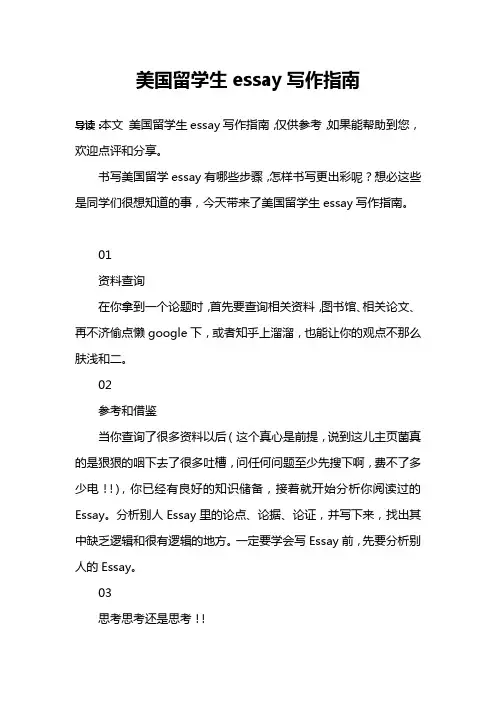 美国留学生 essay 写作指南

导读：本文 美国留学生 essay 写作指南，仅供参考，如果能帮助到您，欢迎点评和分享。

书写美国留学 essay 有哪些步骤，怎样书写更出彩呢？想必这些是同学们很想知道的事，今天带来了美国留学生 essay 写作指南。

01

资料查询

在你拿到一个论题时，首先要查询相关资料，图书馆、相关论文、再不济偷点懒 google 下，或者知乎上溜溜，也能让你的观点不那么肤浅和二。

02

参考和借鉴

当你查询了很多资料以后（这个真心是前提，说到这儿主页菌真的是狠狠的咽下去了很多吐槽，问任何问题至少先搜下啊，费不了多少电！！），你已经有良好的知识储备，接着就开始分析你阅读过的 Essay。分析别人 Essay 里的论点、论据、论证，并写下来，找出其中缺乏逻辑和很有逻辑的地方。一定要学会写 Essay 前，先要分析别人的 Essay。

03

思考思考还是思考！！